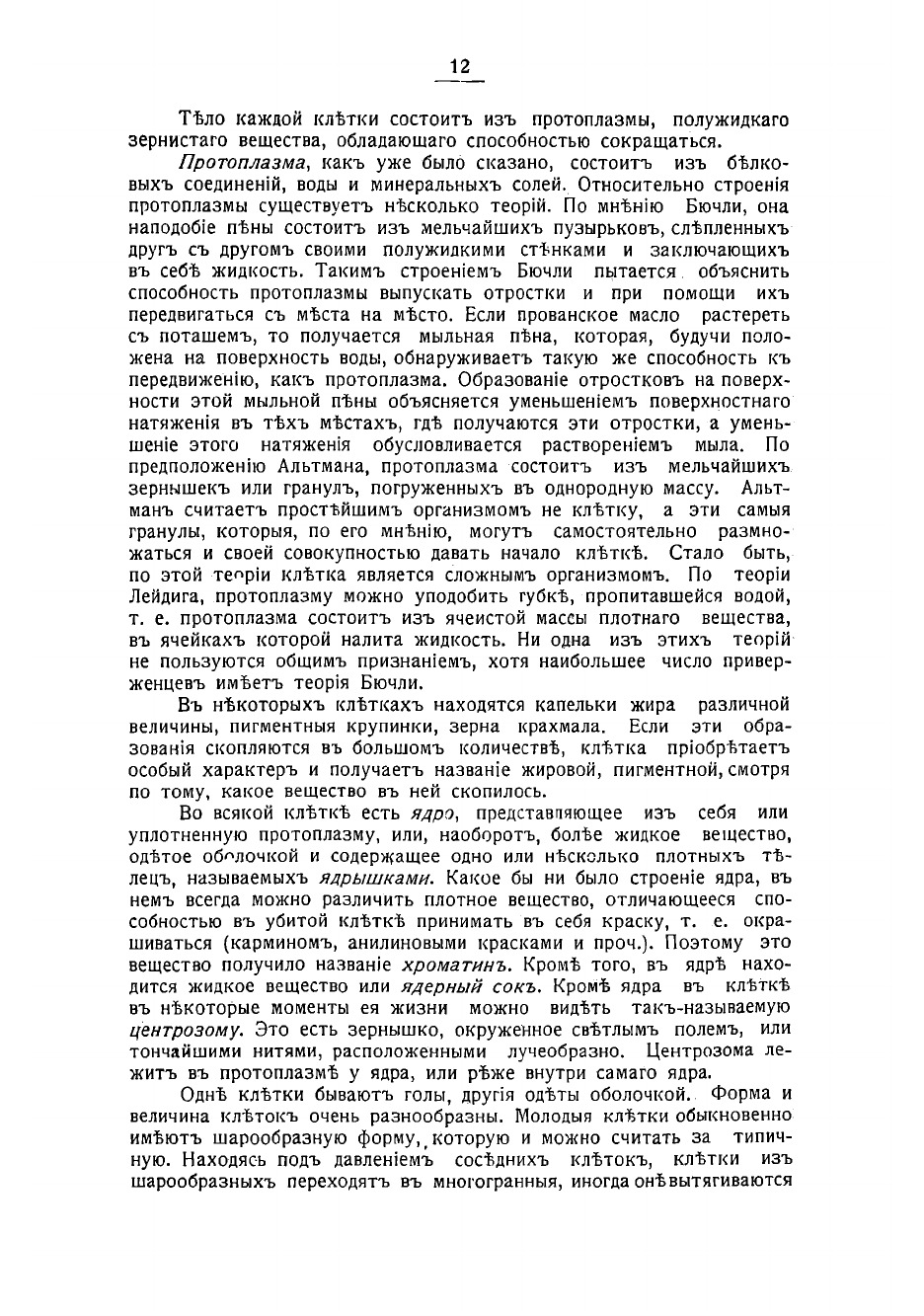 12

Тѣло каждой клѣтки состоитъ изъ протоплазмы, полужидкаго зернистаго вещества, обладающаго способностью сокращаться.

Протоплазма, какъ уже было сказано, состоитъ изъ бѣлковыхъ соединеній, воды и минеральныхъ солей. Относительно строенія протоплазмы существуетъ нѣсколько теорій. По мнѣнію Бючли, она наподобіе пѣны состоитъ изъ мельчайшихъ пузырьковъ, слѣпленныхъ другъ съ другомъ своими полужидкими стѣнками и заключающихъ въ себѣ жидкость. Такимъ строеніемъ Бючли пытается объяснить способность протоплазмы выпускать отростки и при помощи ихъ передвигаться съ мѣста на мѣсто. Если прованское масло растереть съ поташемъ, то получается мыльная пѣна, которая, будучи положена на поверхность воды, обнаруживаетъ такую же способность къ передвиженію, какъ протоплазма. Образованіе отростковъ на поверхности этой мыльной пѣны объясняется уменьшеніемъ поверхностнаго натяженія въ тѣхъ мѣстахъ, гдѣ получаются эти отростки, а уменьшеніе этого натяженія обусловливается раствореніемъ мыла. По предположенію Альтмана, протоплазма состоитъ изъ мельчайшихъ зернышекъ или гранулъ, погруженныхъ въ однородную массу. Альтманъ считаетъ простѣйшимъ организмомъ не клѣтку, а эти самыя гранулы, которыя, по его мнѣнію, могутъ самостоятельно размножаться и своей совокупностью давать начало клѣткѣ. Стало быть, по этой теоріи клѣтка является сложнымъ организмомъ. По теоріи Лейдига, протоплазму можно уподобить губкѣ, пропитавшейся водой, т. е. протоплазма состоитъ изъ ячеистой массы плотнаго вещества, въ ячейкахъ которой налита жидкость. Ни одна изъ этихъ теорій не пользуются общимъ признаніемъ, хотя наибольшее число приверженцевъ имѣетъ теорія Бючли.

Въ нѣкоторыхъ клѣткахъ находятся капельки жира различной величины, пигментныя крупинки, зерна крахмала. Если эти образованія скопляются въ большомъ количествѣ, клѣтка пріобрѣтаетъ особый характеръ и получаетъ названіе жировой, пигментной, смотря по тому, какое вещество въ ней скопилось.

Во всякой клѣткѣ есть ядро, представляющее изъ себя или уплотненную протоплазму, или, наоборотъ, болѣе жидкое вещество, одѣтое оболочкой и содержащее одно или нѣсколько плотныхъ тѣлецъ, называемыхъ ядрышками. Какое бы ни было строеніе ядра, въ немъ всегда можно различить плотное вещество, отличающееся способностью въ убитой клѣткѣ принимать въ себя краску, т. е. окрашиваться (карминомъ, анилиновыми красками и проч.). Поэтому это вещество получило названіе хроматинъ. Кромѣ того, въ ядрѣ находится жидкое вещество или ядерный сокъ. Кромѣ ядра въ клѣткѣ въ нѣкоторые моменты ея жизни можно видѣть такъ-называемую центрозому. Это есть зернышко, окруженное свѣтлымъ полемъ, или тончайшими нитями, расположенными лучеобразно. Центрозома лежитъ въ протоплазмѣ у ядра, или рѣже внутри самаго ядра.

Однѣ клѣтки бываютъ голы, другія одѣты оболочкой. Форма и величина клѣтокъ очень разнообразны. Молодыя клѣтки обыкновенно имѣютъ шарообразную форму, которую и можно считать за типичную. Находясь подъ давленіемъ сосѣднихъ клѣтокъ, клѣтки изъ шарообразныхъ переходятъ въ многогранныя, иногда онѣ вытягиваются